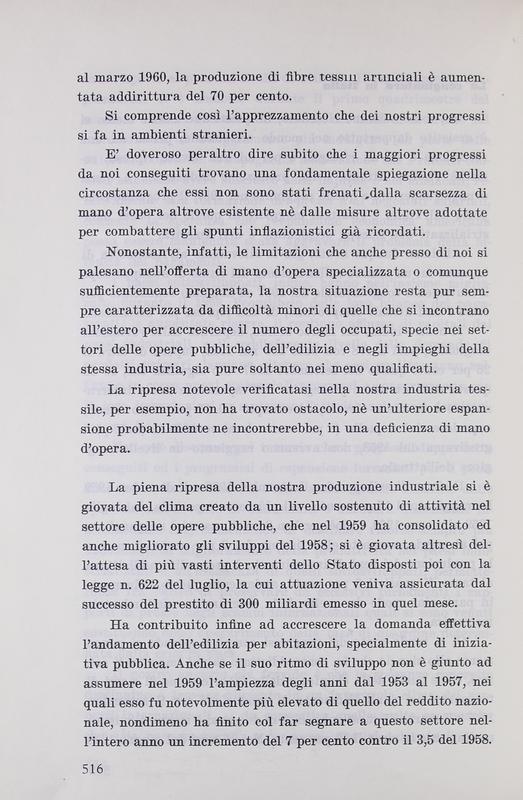 al marzo 1960, la produzione di fibre tessili artificiali è aumentata addirittura del 70 per cento.

Si comprende così l'apprezzamento che dei nostri progressi si fa in ambienti stranieri.

E' doveroso peraltro dire subito che i maggiori progressi da noi conseguiti trovano una fondamentale spiegazione nella circostanza che essi non sono stati frenati dalla scarsezza di mano d'opera altrove esistente nè dalle misure altrove adottate per combattere gli spunti inflazionistici già ricordati.

Nonostante, infatti, le limitazioni che anche presso di noi si palesano nell'offerta di mano d'opera specializzata o comunque sufficientemente preparata, la nostra situazione resta pur sempre caratterizzata da difficoltà minori di quelle che si incontrano all'estero per accrescere il numero degli occupati, specie nei settori delle opere pubbliche, dell'edilizia e negli impieghi della stessa industria, sia pure soltanto nei meno qualificati.

La ripresa notevole verificatasi nella nostra industria tessile, per esempio, non ha trovato ostacolo, nè un'ulteriore espansione probabilmente ne incontrerebbe, in una deficienza di mano d'opera.

La piena ripresa della nostra produzione industriale si è giovata del clima creato da un livello sostenuto di attività nel settore delle opere pubbliche, che nel 1959 ha consolidato ed anche migliorato gli sviluppi del 1958; si è giovata altresì dell'attesa di più vasti interventi dello Stato disposti poi con la legge n. 622 del luglio, la cui attuazione veniva assicurata dal successo del prestito di 300 miliardi emesso in quel mese.

Ha contribuito infine ad accrescere la domanda effettiva l'andamento dell'edilizia per abitazioni, specialmente di iniziativa pubblica. Anche se il suo ritmo di sviluppo non è giunto ad assumere nel 1959 l'ampiezza degli anni dal 1953 al 1957, nei quali esso fu notevolmente più elevato di quello del reddito nazionale, nondimeno ha finito col far segnare a questo settore nell'intero anno un incremento del 7 per cento contro il 3,5 del 1958.

516